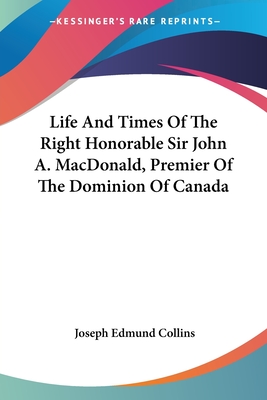 —KESSINGER'S RARE REPRINTS—

Life And Times Of The Right Honorable Sir John A. MacDonald, Premier Of The Dominion Of Canada

Joseph Edmund Collins